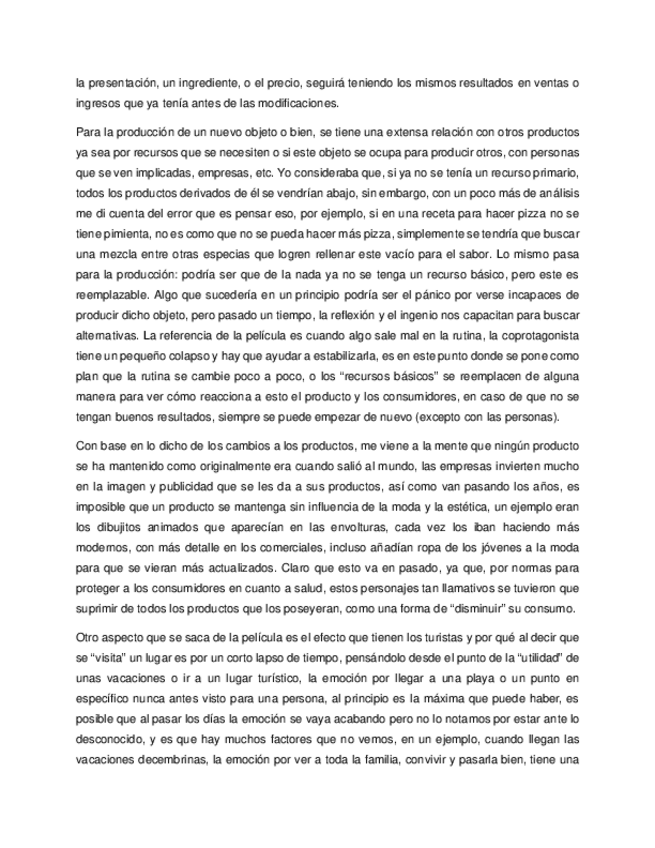 la presentación, un ingrediente, o el precio, seguirá teniendo los mismos resultados en ventas o ingresos que ya tenía antes de las modificaciones.

Para la producción de un nuevo objeto o bien, se tiene una extensa relación con otros productos ya sea por recursos que se necesiten o si este objeto se ocupa para producir otros, con personas que se ven implicadas, empresas, etc. Yo consideraba que, si ya no se tenía un recurso primario, todos los productos derivados de él se vendrían abajo, sin embargo, con un poco más de análisis me di cuenta del error que es pensar eso, por ejemplo, si en una receta para hacer pizza no se tiene pimienta, no es como que no se pueda hacer más pizza, simplemente se tendría que buscar una mezcla entre otras especias que logren rellenar este vacío para el sabor. Lo mismo pasa para la producción: podría ser que de la nada ya no se tenga un recurso básico, pero este es reemplazable. Algo que sucedería en un principio podría ser el pánico por verse incapaces de producir dicho objeto, pero pasado un tiempo, la reflexión y el ingenio nos capacitan para buscar alternativas. La referencia de la película es cuando algo sale mal en la rutina, la coprotagonista tiene un pequeño colapso y hay que ayudar a estabilizarla, es en este punto donde se pone como plan que la rutina se cambie poco a poco, o los "recursos básicos" se reemplacen de alguna manera para ver cómo reacciona a esto el producto y los consumidores, en caso de que no se tengan buenos resultados, siempre se puede empezar de nuevo (excepto con las personas).

Con base en lo dicho de los cambios a los productos, me viene a la mente que ningún producto se ha mantenido como originalmente era cuando salió al mundo, las empresas invierten mucho en la imagen y publicidad que se les da a sus productos, así como van pasando los años, es imposible que un producto se mantenga sin influencia de la moda y la estética, un ejemplo eran los dibujitos animados que aparecían en las envolturas, cada vez los iban haciendo más modernos, con más detalle en los comerciales, incluso añadían ropa de los jóvenes a la moda para que se vieran más actualizados. Claro que esto va en pasado, ya que, por normas para proteger a los consumidores en cuanto a salud, estos personajes tan llamativos se tuvieron que suprimir de todos los productos que los poseyeran, como una forma de "disminuir" su consumo.

Otro aspecto que se saca de la película es el efecto que tienen los turistas y por qué al decir que se "visita" un lugar es por un corto lapso de tiempo, pensándolo desde el punto de la "utilidad" de unas vacaciones o ir a un lugar turístico, la emoción por llegar a una playa o un punto en específico nunca antes visto para una persona, al principio es la máxima que puede haber, es posible que al pasar los días la emoción se vaya acabando pero no lo notamos por estar ante lo desconocido, y es que hay muchos factores que no vemos, en un ejemplo, cuando llegan las vacaciones decembrinas, la emoción por ver a toda la familia, convivir y pasarla bien, tiene una